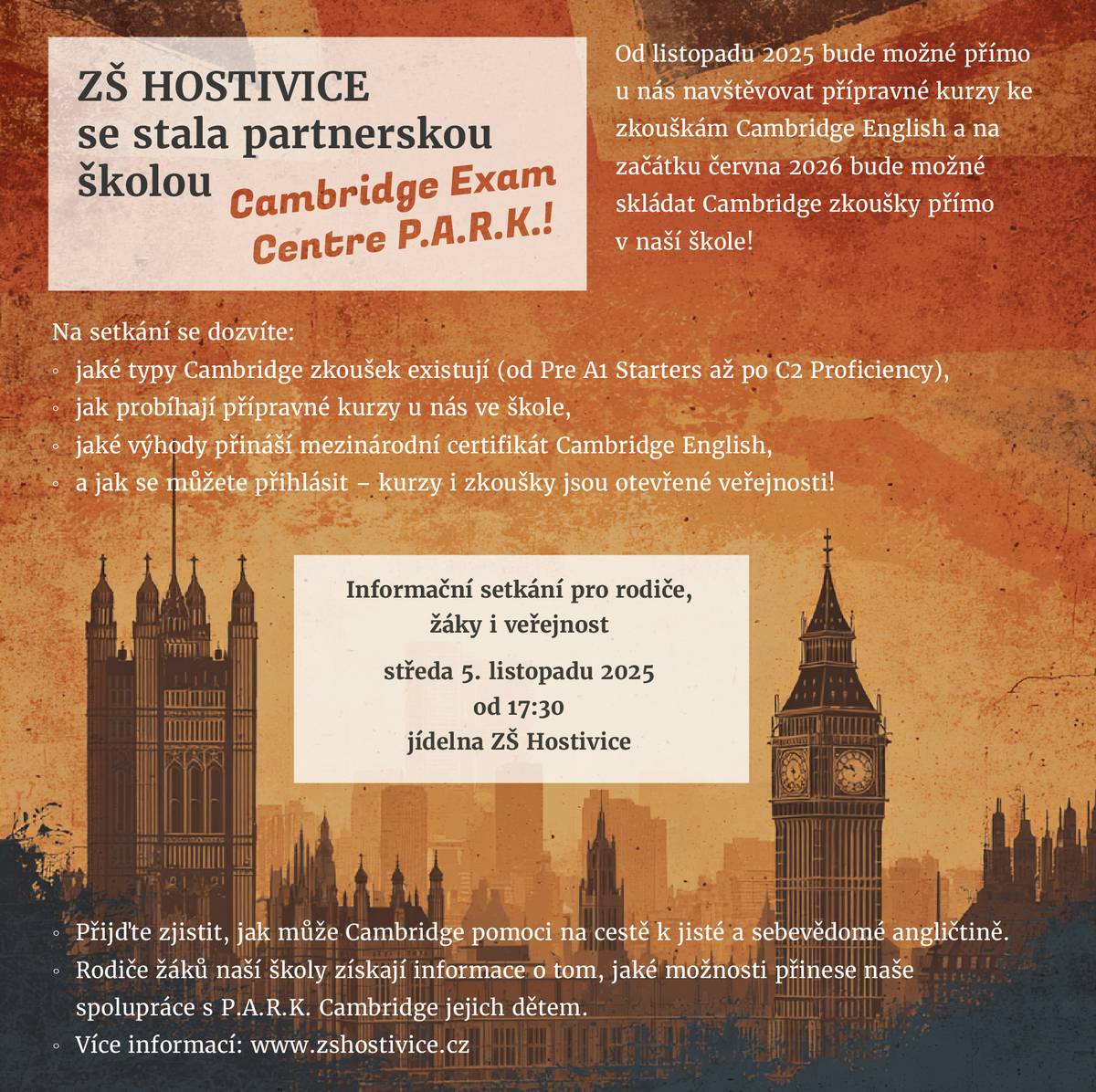 ZŠ HOSTIVICE
se stala partnerskou školou Cambridge Exam Centre P.A.R.K.!

Od listopadu 2025 bude možné přímo u nás navštěvovat přípravné kurzy ke zkouškám Cambridge English a na začátku června 2026 bude možné skládat Cambridge zkoušky přímo v naší škole!

Na setkání se dozvíte:
◦ jaké typy Cambridge zkoušek existují (od Pre A1 Starters až po C2 Proficiency),
◦ jak probíhají přípravné kurzy u nás ve škole,
◦ jaké výhody přináší mezinárodní certifikát Cambridge English,
◦ a jak se můžete přihlásit – kurzy i zkoušky jsou otevřené veřejnosti!

Informační setkání pro rodiče, žáky i veřejnost

středa 5. listopadu 2025
od 17:30
jídelna ZŠ Hostivice

◦ Přijďte zjistit, jak může Cambridge pomoci na cestě k jisté a sebevědomé angličtině.
◦ Rodiče žáků naší školy získají informace o tom, jaké možnosti přinese naše spolupráce s P.A.R.K. Cambridge jejich dětem.
◦ Více informací: www.zshostivice.cz